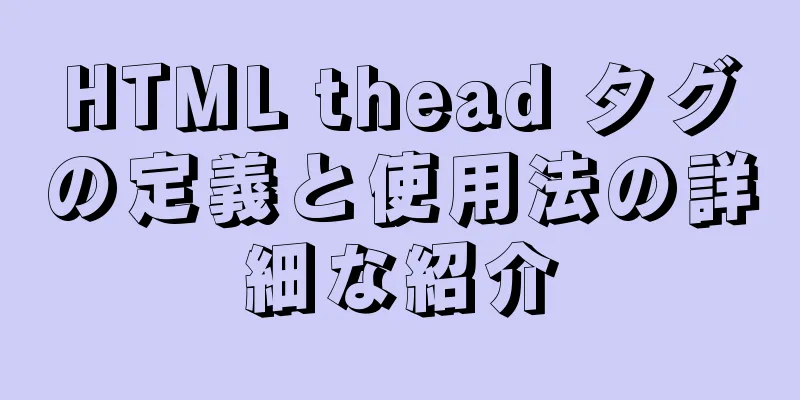 HTML thead タグの定義と使用法の詳細な紹介